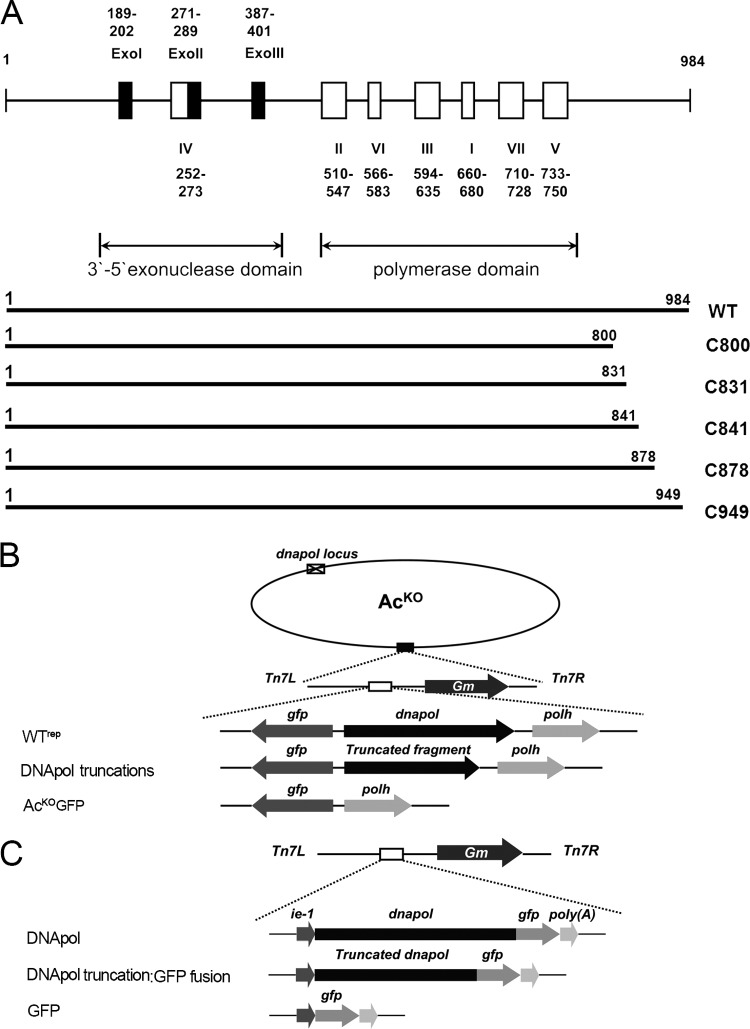 A

189-202 ExoI

271-289 ExoII

387-401 ExoIII

1

984

IV 252-273

II 510-547

VI 566-583

III 594-635

I 660-680

VII 710-728

V 733-750

3`-5`exonuclease domain

polymerase domain

1 984 WT

1 800 C800

1 831 C831

1 841 C841

1 878 C878

1 949 C949

B

dnapol locus

Ac$^{KO}$

Tn7L

Gm

Tn7R

WT$^{rep}$ gfp dnapol polh

DNApol truncations gfp Truncated fragment polh

Ac$^{KO}$GFP gfp polh

C

Tn7L

Gm

Tn7R

DNApol ie-1 dnapol gfp poly(A)

DNApol truncation:GFP fusion Truncated dnapol gfp

GFP gfp